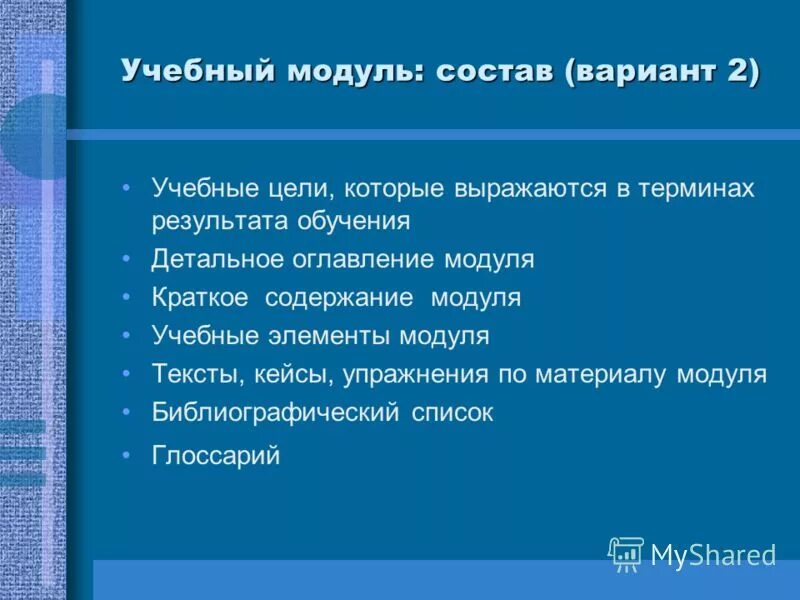 Учебный модуль: состав (вариант 2)

• Учебные цели, которые выражаются в терминах результата обучения
• Детальное оглавление модуля
• Краткое содержание модуля
• Учебные элементы модуля
• Тексты, кейсы, упражнения по материалу модуля
• Библиографический список
• Глоссарий

MyShared